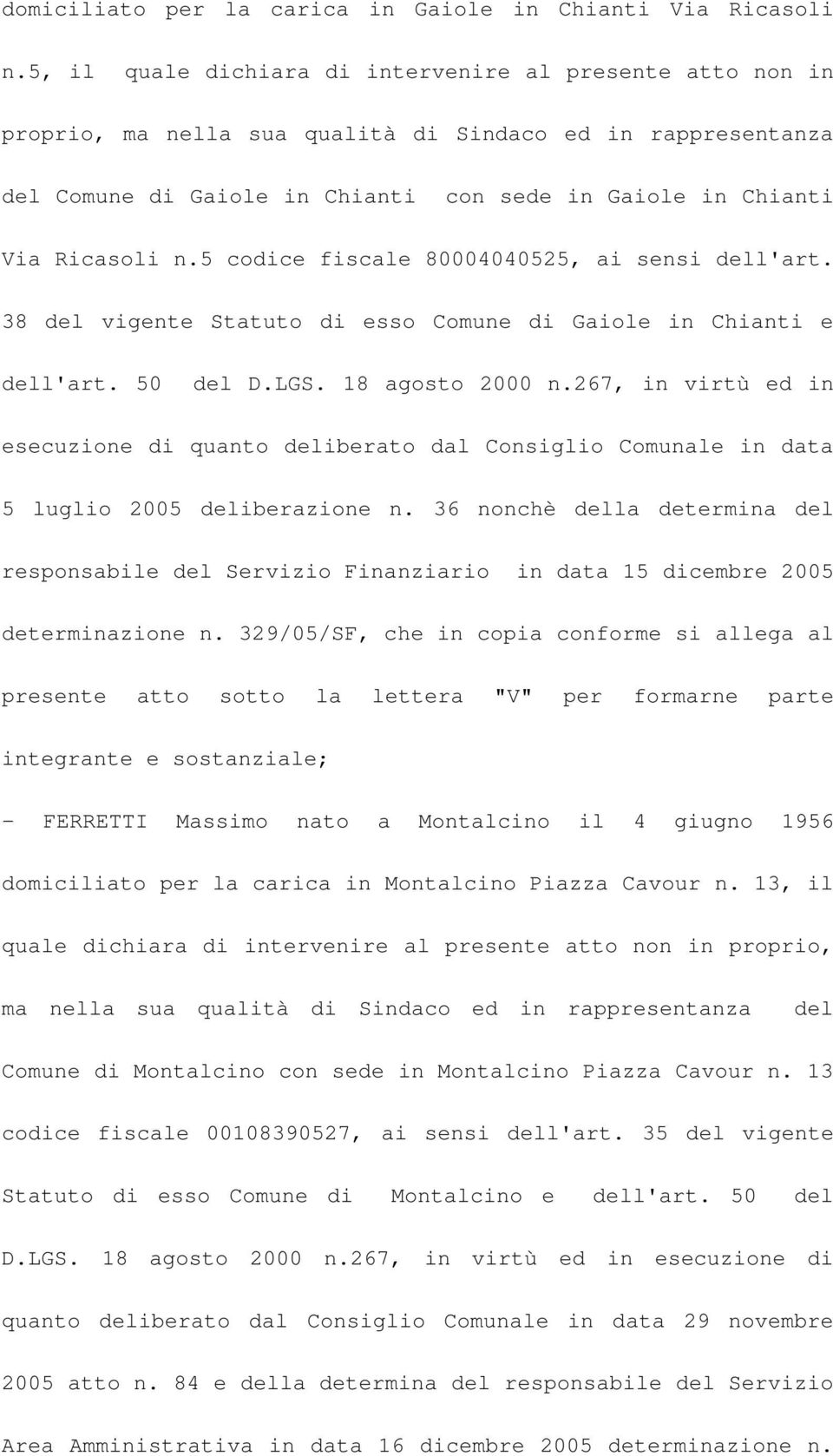 domiciliato per la carica in Gaiole in Chianti Via Ricasoli n.5, il quale dichiara di intervenire al presente atto non in proprio, ma nella sua qualità di Sindaco ed in rappresentanza del Comune di Gaiole in Chianti con sede in Gaiole in Chianti Via Ricasoli n.5 codice fiscale 80004040525, ai sensi dell'art. 38 del vigente Statuto di esso Comune di Gaiole in Chianti e dell'art. 50 del D.LGS. 18 agosto 2000 n.267, in virtù ed in esecuzione di quanto deliberato dal Consiglio Comunale in data 5 luglio 2005 deliberazione n. 36 nonchè della determina del responsabile del Servizio Finanziario in data 15 dicembre 2005 determinazione n. 329/05/SF, che in copia conforme si allega al presente atto sotto la lettera "V" per formarne parte integrante e sostanziale;

- FERRETTI Massimo nato a Montalcino il 4 giugno 1956 domiciliato per la carica in Montalcino Piazza Cavour n. 13, il quale dichiara di intervenire al presente atto non in proprio, ma nella sua qualità di Sindaco ed in rappresentanza del Comune di Montalcino con sede in Montalcino Piazza Cavour n. 13 codice fiscale 00108390527, ai sensi dell'art. 35 del vigente Statuto di esso Comune di Montalcino e dell'art. 50 del D.LGS. 18 agosto 2000 n.267, in virtù ed in esecuzione di quanto deliberato dal Consiglio Comunale in data 29 novembre 2005 atto n. 84 e della determina del responsabile del Servizio Area Amministrativa in data 16 dicembre 2005 determinazione n.